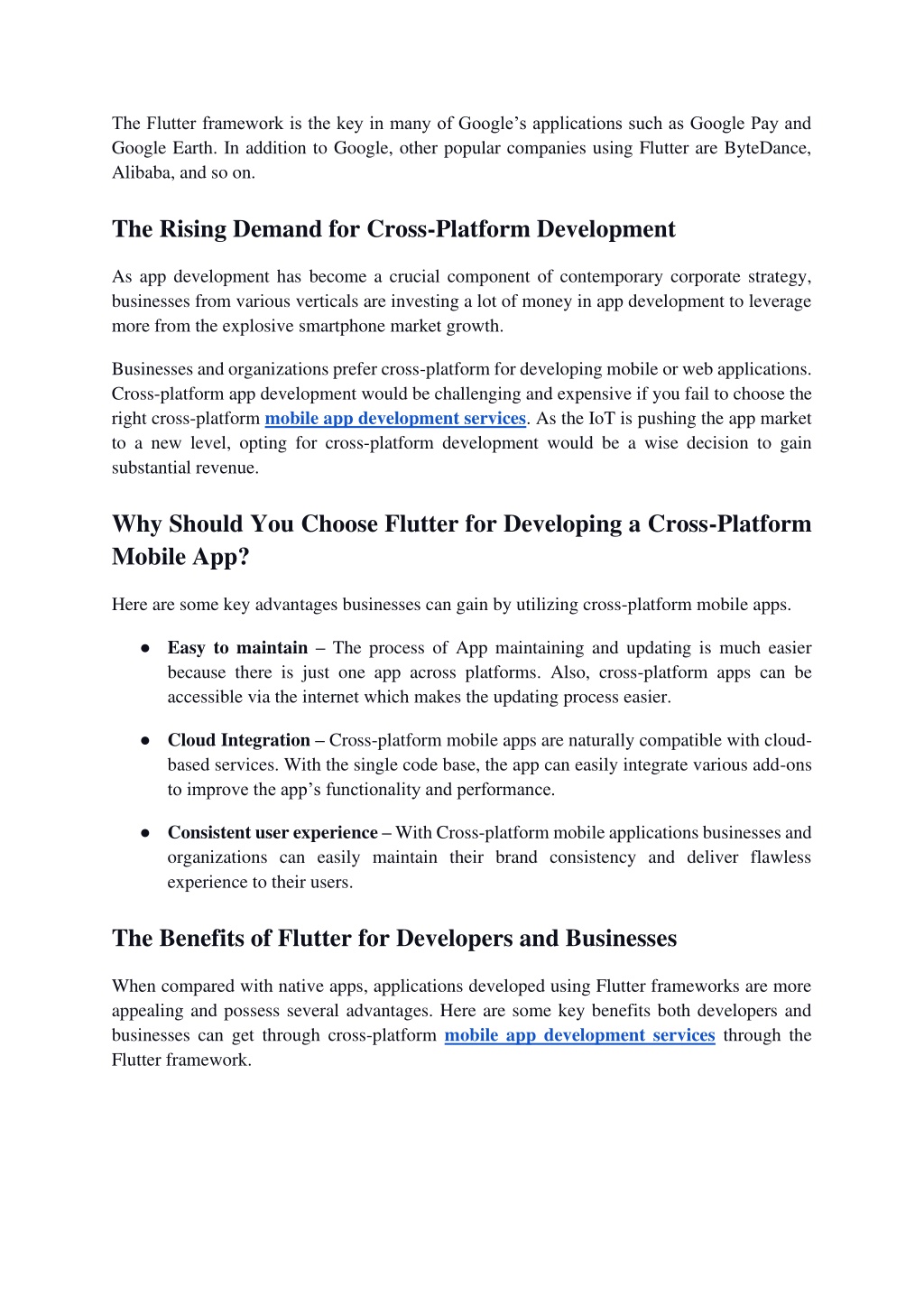 The Flutter framework is the key in many of Google's applications such as Google Pay and Google Earth. In addition to Google, other popular companies using Flutter are ByteDance, Alibaba, and so on.

The Rising Demand for Cross-Platform Development

As app development has become a crucial component of contemporary corporate strategy, businesses from various verticals are investing a lot of money in app development to leverage more from the explosive smartphone market growth.

Businesses and organizations prefer cross-platform for developing mobile or web applications. Cross-platform app development would be challenging and expensive if you fail to choose the right cross-platform mobile app development services. As the IoT is pushing the app market to a new level, opting for cross-platform development would be a wise decision to gain substantial revenue.

Why Should You Choose Flutter for Developing a Cross-Platform Mobile App?

Here are some key advantages businesses can gain by utilizing cross-platform mobile apps.

● Easy to maintain – The process of App maintaining and updating is much easier because there is just one app across platforms. Also, cross-platform apps can be accessible via the internet which makes the updating process easier.

● Cloud Integration – Cross-platform mobile apps are naturally compatible with cloud-based services. With the single code base, the app can easily integrate various add-ons to improve the app's functionality and performance.

● Consistent user experience – With Cross-platform mobile applications businesses and organizations can easily maintain their brand consistency and deliver flawless experience to their users.

The Benefits of Flutter for Developers and Businesses

When compared with native apps, applications developed using Flutter frameworks are more appealing and possess several advantages. Here are some key benefits both developers and businesses can get through cross-platform mobile app development services through the Flutter framework.